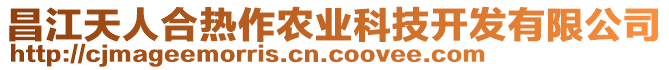 昌江天人合热作农业科技开发有限公司
http://cjmageemorris.cn.coovee.com